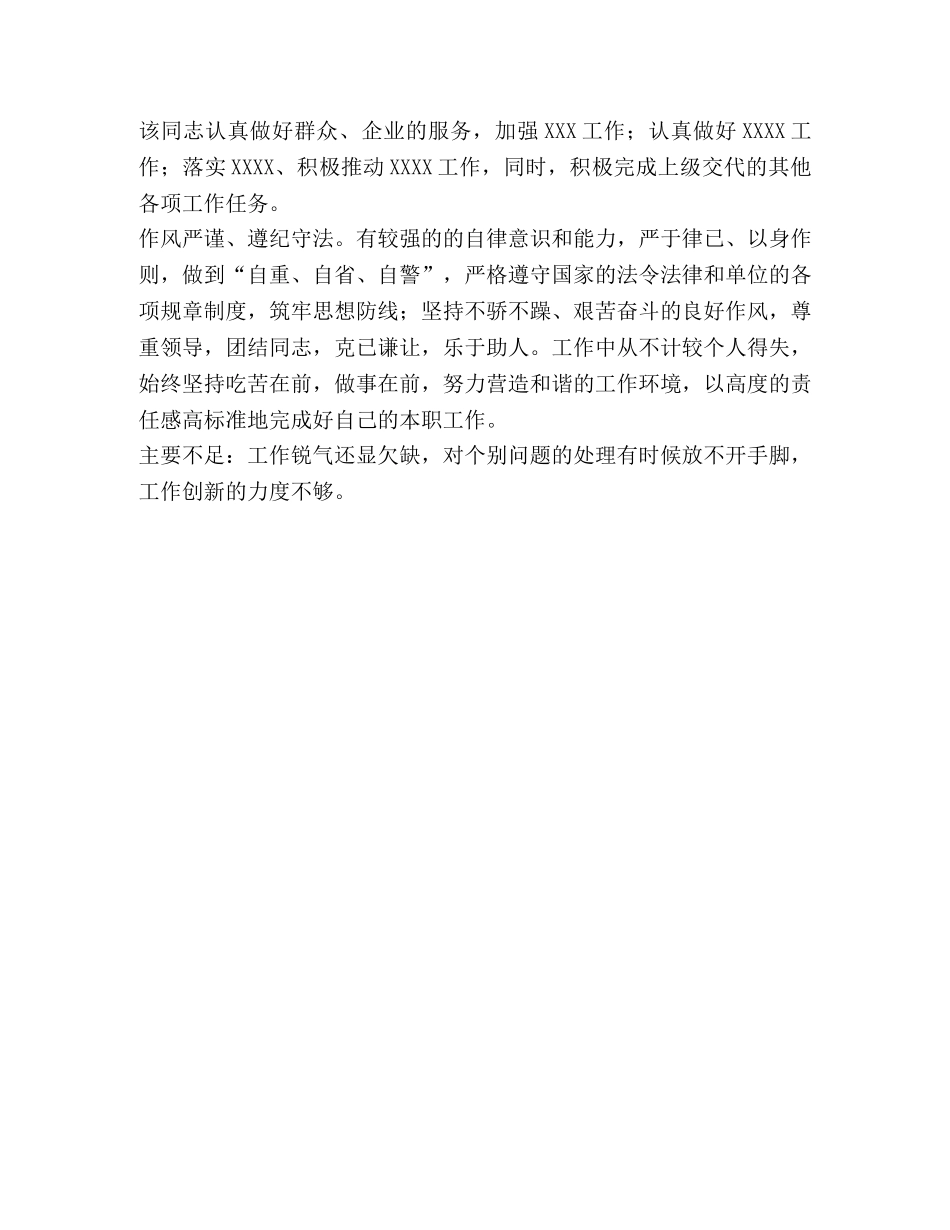 该同志认真做好群众、企业的服务，加强XXX工作；认真做好XXXX工作；落实XXXX、积极推动XXXX工作，同时，积极完成上级交代的其他各项工作任务。

作风严谨、遵纪守法。有较强的的自律意识和能力，严于律已、以身作则，做到“自重、自省、自警”，严格遵守国家的法令法律和单位的各项规章制度，筑牢思想防线；坚持不骄不躁、艰苦奋斗的良好作风，尊重领导，团结同志，克己谦让，乐于助人。工作中从不计较个人得失，始终坚持吃苦在前，做事在前，努力营造和谐的工作环境，以高度的责任感高标准地完成好自己的本职工作。

主要不足：工作锐气还显欠缺，对个别问题的处理有时候放不开手脚，工作创新的力度不够。